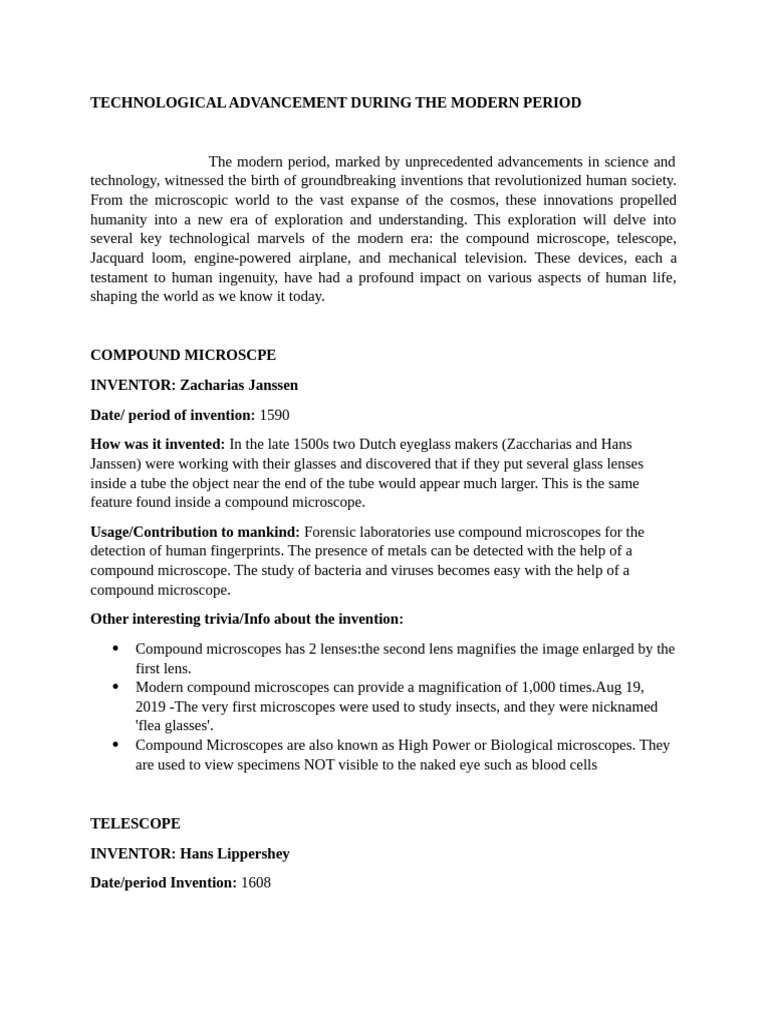 TECHNOLOGICAL ADVANCEMENT DURING THE MODERN PERIOD

The modern period, marked by unprecedented advancements in science and technology, witnessed the birth of groundbreaking inventions that revolutionized human society. From the microscopic world to the vast expanse of the cosmos, these innovations propelled humanity into a new era of exploration and understanding. This exploration will delve into several key technological marvels of the modern era: the compound microscope, telescope, Jacquard loom, engine-powered airplane, and mechanical television. These devices, each a testament to human ingenuity, have had a profound impact on various aspects of human life, shaping the world as we know it today.

COMPOUND MICROSCPE

INVENTOR: Zacharias Janssen

Date/ period of invention: 1590

How was it invented: In the late 1500s two Dutch eyeglass makers (Zaccharias and Hans Janssen) were working with their glasses and discovered that if they put several glass lenses inside a tube the object near the end of the tube would appear much larger. This is the same feature found inside a compound microscope.

Usage/Contribution to mankind: Forensic laboratories use compound microscopes for the detection of human fingerprints. The presence of metals can be detected with the help of a compound microscope. The study of bacteria and viruses becomes easy with the help of a compound microscope.

Other interesting trivia/Info about the invention:

• Compound microscopes has 2 lenses:the second lens magnifies the image enlarged by the first lens.
• Modern compound microscopes can provide a magnification of 1,000 times.Aug 19, 2019 -The very first microscopes were used to study insects, and they were nicknamed 'flea glasses'.
• Compound Microscopes are also known as High Power or Biological microscopes. They are used to view specimens NOT visible to the naked eye such as blood cells

TELESCOPE

INVENTOR: Hans Lippershey

Date/period Invention: 1608